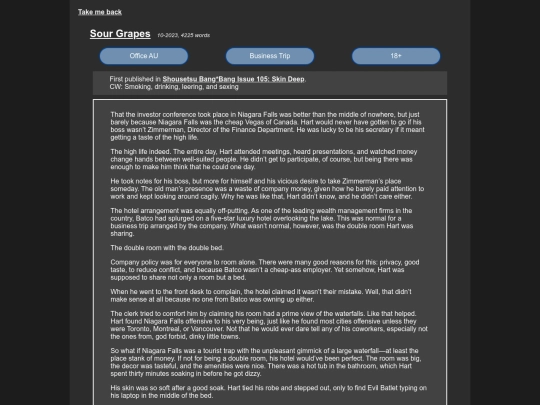 Take me back

Sour Grapes 10-2023, 4225 words

Office AU

Business Trip

18+

First published in Shousetsu Bang*Bang Issue 105: Skin Deep.
CW: Smoking, drinking, leering, and sexing

That the investor conference took place in Niagara Falls was better than the middle of nowhere, but just barely because Niagara Falls was the cheap Vegas of Canada. Hart would never have gotten to go if his boss wasn't Zimmerman, Director of the Finance Department. He was lucky to be his secretary if it meant getting a taste of the high life.

The high life indeed. The entire day, Hart attended meetings, heard presentations, and watched money change hands between well-suited people. He didn't get to participate, of course, but being there was enough to make him think that he could one day.

He took notes for his boss, but more for himself and his vicious desire to take Zimmerman's place someday. The old man's presence was a waste of company money, given how he barely paid attention to work and kept looking around cagily. Why he was like that, Hart didn't know, and he didn't care either.

The hotel arrangement was equally off-putting. As one of the leading wealth management firms in the country, Batco had splurged on a five-star luxury hotel overlooking the lake. This was normal for a business trip arranged by the company. What wasn't normal, however, was the double room Hart was sharing.

The double room with the double bed.

Company policy was for everyone to room alone. There were many good reasons for this: privacy, good taste, to reduce conflict, and because Batco wasn't a cheap-ass employer. Yet somehow, Hart was supposed to share not only a room but a bed.

When he went to the front desk to complain, the hotel claimed it wasn't their mistake. Well, that didn't make sense at all because no one from Batco was owning up either.

The clerk tried to comfort him by claiming his room had a prime view of the waterfalls. Like that helped. Hart found Niagara Falls offensive to his very being, just like he found most cities offensive unless they were Toronto, Montreal, or Vancouver. Not that he would ever dare tell any of his coworkers, especially not the ones from, god forbid, dinky little towns.

So what if Niagara Falls was a tourist trap with the unpleasant gimmick of a large waterfall—at least the place stank of money. If not for being a double room, his hotel would've been perfect. The room was big, the decor was tasteful, and the amenities were nice. There was a hot tub in the bathroom, which Hart spent thirty minutes soaking in before he got dizzy.

His skin was so soft after a good soak. Hart tied his robe and stepped out, only to find Evil Batlet typing on his laptop in the middle of the bed.